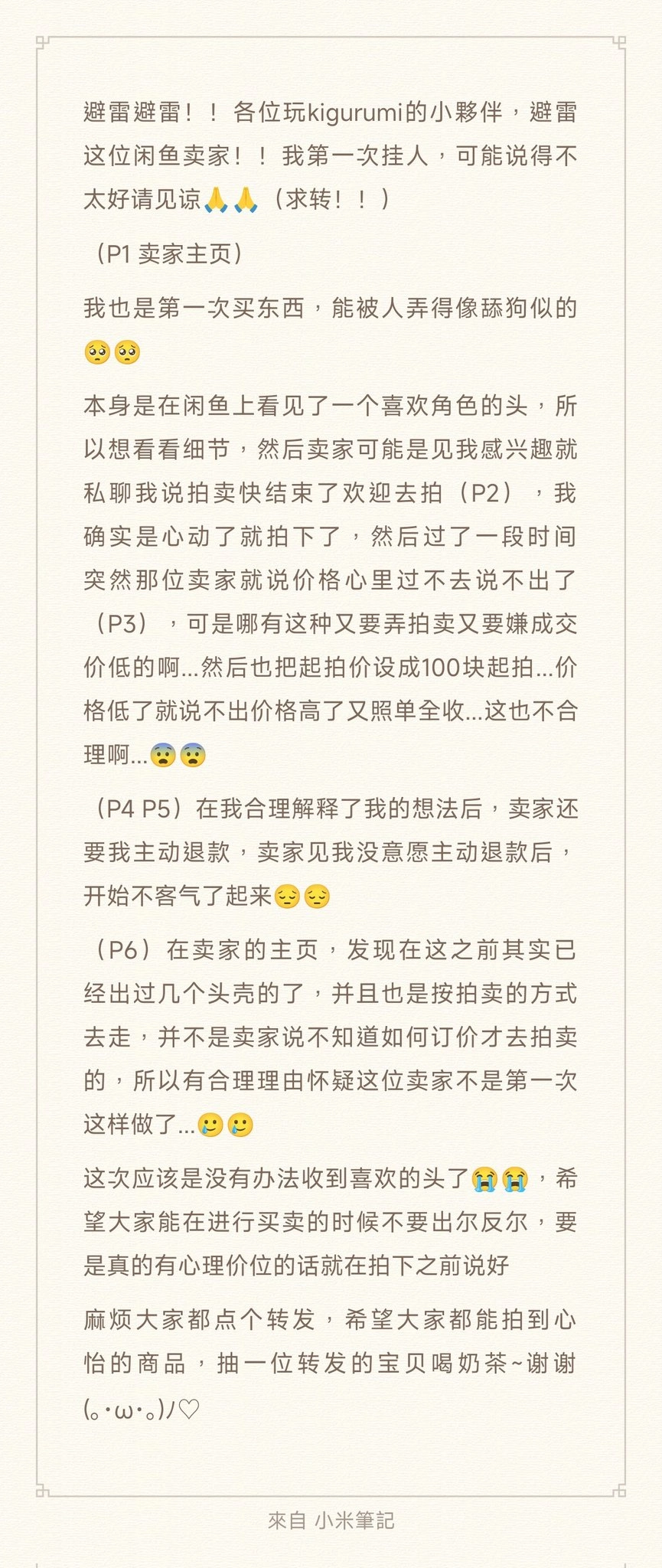 避雷避雷！！各位玩kigurumi的小夥伴，避雷这位闲鱼卖家！！我第一次挂人，可能说得不太好请见谅🙏🙏（求转！！）

（P1 卖家主页）

我也是第一次买东西，能被人弄得像舔狗似的🥺🥺

本身是在闲鱼上看见了一个喜欢角色的头，所以想看看细节，然后卖家可能是见我感兴趣就私聊我说拍卖快结束了欢迎去拍（P2），我确实是心动了就拍下了，然后过了一段时间突然那位卖家就说价格心里过不去说不出了（P3），可是哪有这种又要弄拍卖又要嫌成交价低的啊...然后也把起拍价设成100块起拍...价格低了就说不出价格高了又照单全收...这也不合理啊...😨😨

（P4 P5）在我合理解释了我的想法后，卖家还要我主动退款，卖家见我没意愿主动退款后，开始不客气了起来😔😔

（P6）在卖家的主页，发现在这之前其实已经出过几个头壳的了，并且也是按拍卖的方式去走，并不是卖家说不知道如何订价才去拍卖的，所以有合理理由怀疑这位卖家不是第一次这样做了...🥲🥲

这次应该是没有办法收到喜欢的头了😭😭，希望大家能在进行买卖的时候不要出尔反尔，要是真的有心理价位的话就在拍下之前说好

麻烦大家都点个转发，希望大家都能拍到心怡的商品，抽一位转发的宝贝喝奶茶~谢谢(｡･ω･｡)ﾉ♡

來自 小米筆記